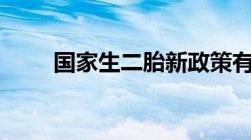 国家生二胎新政策有